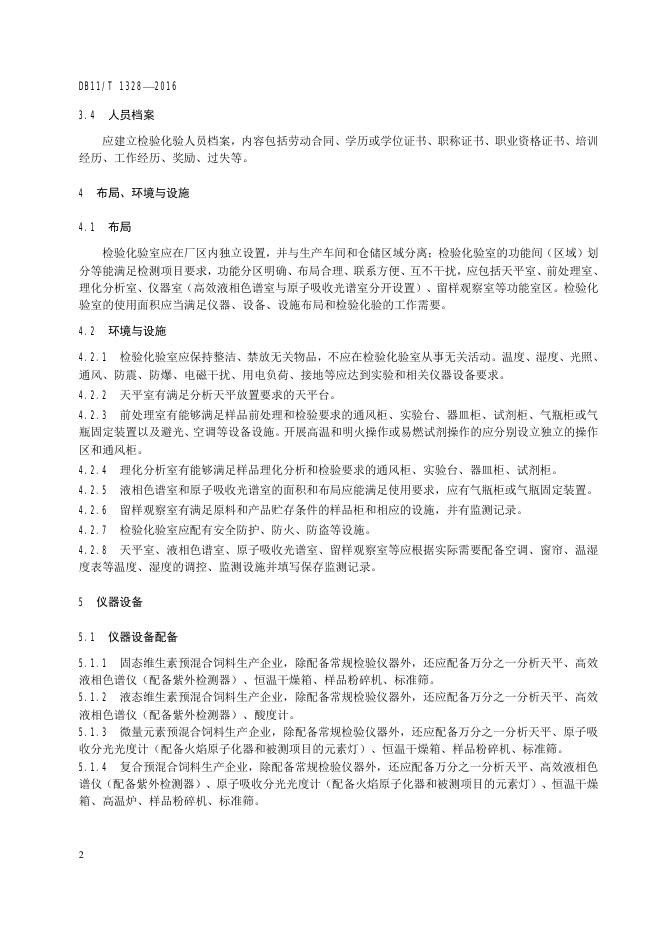 DB11/T 1328—2016

3.4 人员档案

应建立检验化验人员档案，内容包括劳动合同、学历或学位证书、职称证书、职业资格证书、培训经历、工作经历、奖励、过失等。

4 布局、环境与设施

4.1 布局

检验化验室应在厂区内独立设置，并与生产车间和仓储区域分离；检验化验室的功能间（区域）划分等能满足检测项目要求，功能分区明确、布局合理、联系方便、互不干扰，应包括天平室、前处理室、理化分析室、仪器室（高效液相色谱室与原子吸收光谱室分开设置）、留样观察室等功能室区。检验化验室的使用面积应当满足仪器、设备、设施布局和检验化验的工作需要。

4.2 环境与设施

4.2.1 检验化验室应保持整洁、禁放无关物品，不应在检验化验室从事无关活动。温度、湿度、光照、通风、防震、防爆、电磁干扰、用电负荷、接地等应达到实验和相关仪器设备要求。

4.2.2 天平室有满足分析天平放置要求的天平台。

4.2.3 前处理室有能够满足样品前处理和检验要求的通风柜、实验台、器皿柜、试剂柜、气瓶柜或气瓶固定装置以及避光、空调等设备设施。开展高温和明火操作或易燃试剂操作的应分别设立独立的操作区和通风柜。

4.2.4 理化分析室有能够满足样品理化分析和检验要求的通风柜、实验台、器皿柜、试剂柜。

4.2.5 液相色谱室和原子吸收光谱室的面积和布局应能满足使用要求，应有气瓶柜或气瓶固定装置。

4.2.6 留样观察室有满足原料和产品贮存条件的样品柜和相应的设施，并有监测记录。

4.2.7 检验化验室应配有安全防护、防火、防盗等设施。

4.2.8 天平室、液相色谱室、原子吸收光谱室、留样观察室等应根据实际需要配备空调、窗帘、温湿度表等温度、湿度的调控、监测设施并填写保存监测记录。

5 仪器设备

5.1 仪器设备配备

5.1.1 固态维生素预混合饲料生产企业，除配备常规检验仪器外，还应配备万分之一分析天平、高效液相色谱仪（配备紫外检测器）、恒温干燥箱、样品粉碎机、标准筛。

5.1.2 液态维生素预混合饲料生产企业，除配备常规检验仪器外，还应配备万分之一分析天平、高效液相色谱仪（配备紫外检测器）、酸度计。

5.1.3 微量元素预混合饲料生产企业，除配备常规检验仪器外，还应配备万分之一分析天平、原子吸收分光光度计（配备火焰原子化器和被测项目的元素灯）、恒温干燥箱、样品粉碎机、标准筛。

5.1.4 复合预混合饲料生产企业，除配备常规检验仪器外，还应配备万分之一分析天平、高效液相色谱仪（配备紫外检测器）、原子吸收分光光度计（配备火焰原子化器和被测项目的元素灯）、恒温干燥箱、高温炉、样品粉碎机、标准筛。

2